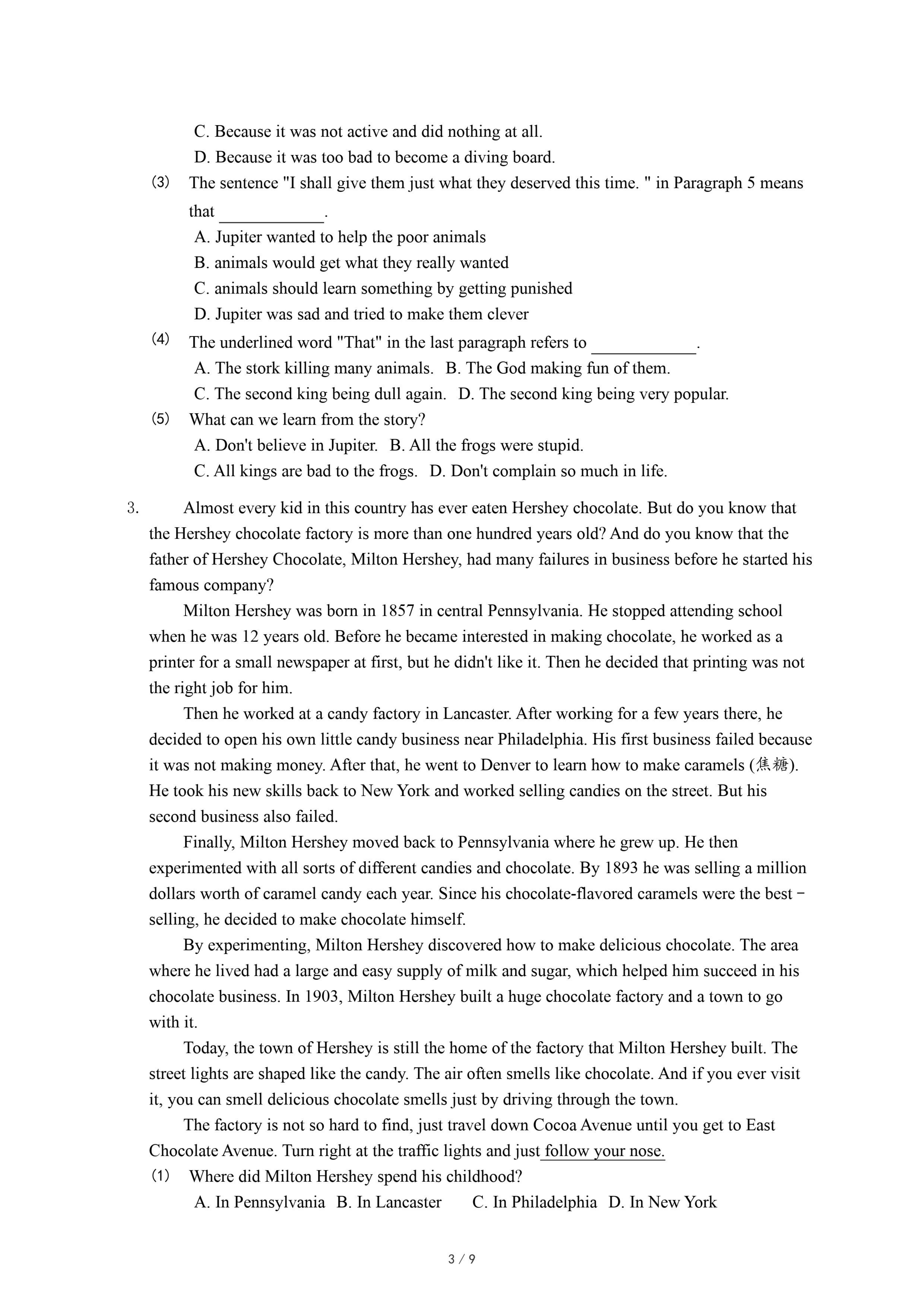 C. Because it was not active and did nothing at all.
D. Because it was too bad to become a diving board.

(3) The sentence "I shall give them just what they deserved this time. " in Paragraph 5 means that ____________.
A. Jupiter wanted to help the poor animals
B. animals would get what they really wanted
C. animals should learn something by getting punished
D. Jupiter was sad and tried to make them clever

(4) The underlined word "That" in the last paragraph refers to ____________.
A. The stork killing many animals. B. The God making fun of them.
C. The second king being dull again. D. The second king being very popular.

(5) What can we learn from the story?
A. Don't believe in Jupiter. B. All the frogs were stupid.
C. All kings are bad to the frogs. D. Don't complain so much in life.

3. Almost every kid in this country has ever eaten Hershey chocolate. But do you know that the Hershey chocolate factory is more than one hundred years old? And do you know that the father of Hershey Chocolate, Milton Hershey, had many failures in business before he started his famous company?

Milton Hershey was born in 1857 in central Pennsylvania. He stopped attending school when he was 12 years old. Before he became interested in making chocolate, he worked as a printer for a small newspaper at first, but he didn't like it. Then he decided that printing was not the right job for him.

Then he worked at a candy factory in Lancaster. After working for a few years there, he decided to open his own little candy business near Philadelphia. His first business failed because it was not making money. After that, he went to Denver to learn how to make caramels (焦糖). He took his new skills back to New York and worked selling candies on the street. But his second business also failed.

Finally, Milton Hershey moved back to Pennsylvania where he grew up. He then experimented with all sorts of different candies and chocolate. By 1893 he was selling a million dollars worth of caramel candy each year. Since his chocolate-flavored caramels were the best - selling, he decided to make chocolate himself.

By experimenting, Milton Hershey discovered how to make delicious chocolate. The area where he lived had a large and easy supply of milk and sugar, which helped him succeed in his chocolate business. In 1903, Milton Hershey built a huge chocolate factory and a town to go with it.

Today, the town of Hershey is still the home of the factory that Milton Hershey built. The street lights are shaped like the candy. The air often smells like chocolate. And if you ever visit it, you can smell delicious chocolate smells just by driving through the town.

The factory is not so hard to find, just travel down Cocoa Avenue until you get to East Chocolate Avenue. Turn right at the traffic lights and just follow your nose.

(1) Where did Milton Hershey spend his childhood?
A. In Pennsylvania B. In Lancaster C. In Philadelphia D. In New York

3 / 9